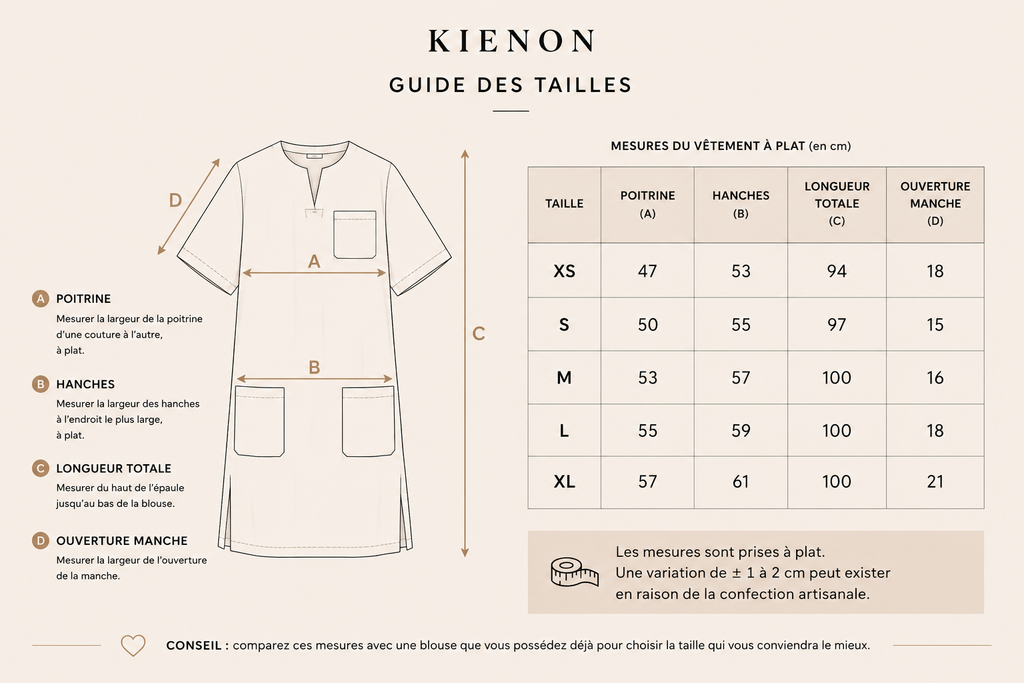 KIENON

GUIDE DES TAILLES

D

A

B

C

A POITRINE
Mesurer la largeur de la poitrine d'une couture à l'autre, à plat.

B HANCHES
Mesurer la largeur des hanches à l'endroit le plus large, à plat.

C LONGUEUR TOTALE
Mesurer du haut de l'épaule jusqu'au bas de la blouse.

D OUVERTURE MANCHE
Mesurer la largeur de l'ouverture de la manche.

MESURES DU VÊTEMENT À PLAT (en cm)

| TAILLE | POITRINE (A) | HANCHES (B) | LONGUEUR TOTALE (C) | OUVERTURE MANCHE (D) |
|---|---|---|---|---|
| XS | 47 | 53 | 94 | 18 |
| S | 50 | 55 | 97 | 15 |
| M | 53 | 57 | 100 | 16 |
| L | 55 | 59 | 100 | 18 |
| XL | 57 | 61 | 100 | 21 |

Les mesures sont prises à plat.
Une variation de ± 1 à 2 cm peut exister en raison de la confection artisanale.

CONSEIL : comparez ces mesures avec une blouse que vous possédez déjà pour choisir la taille qui vous conviendra le mieux.